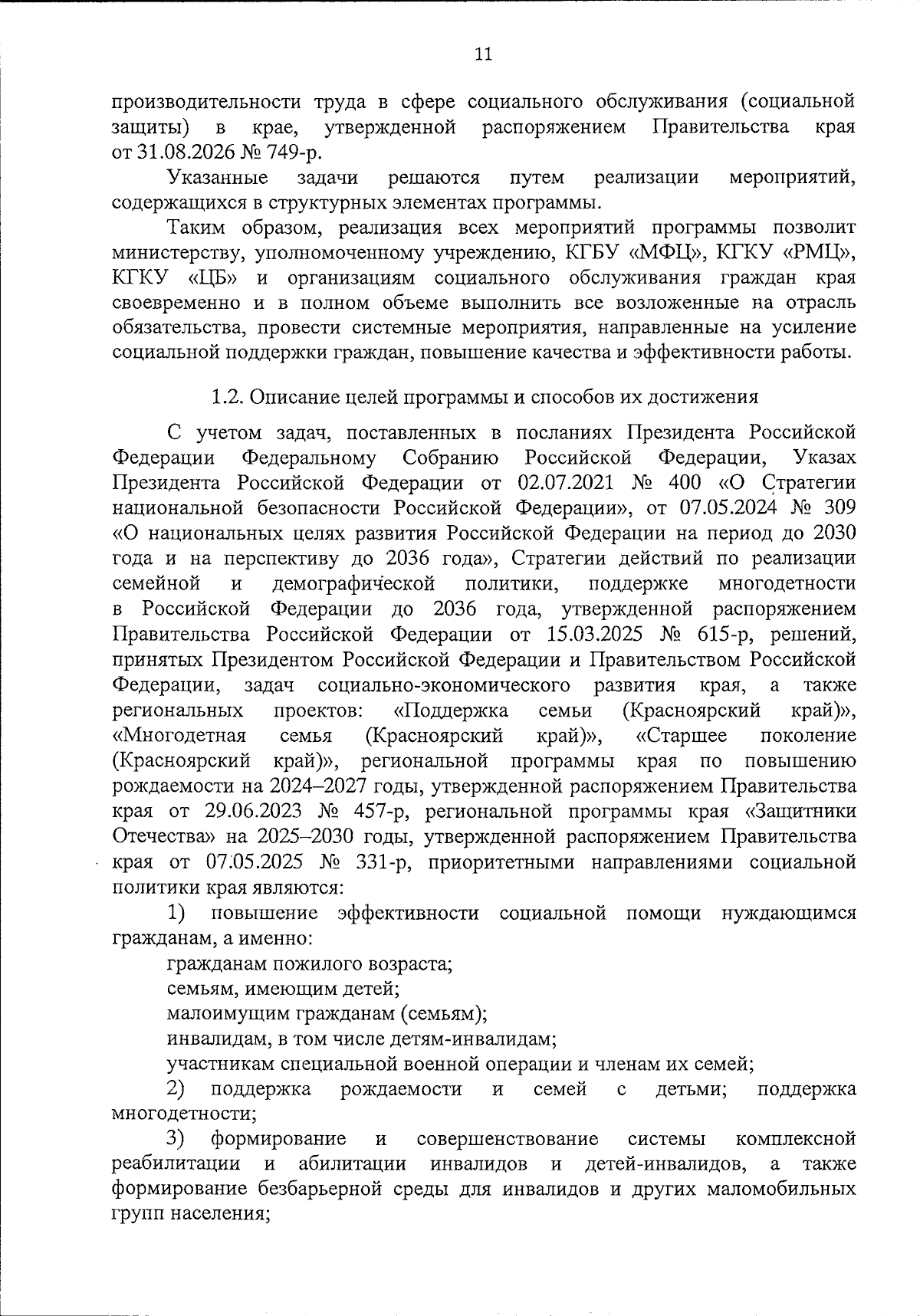 11

производительности труда в сфере социального обслуживания (социальной защиты) в крае, утвержденной распоряжением Правительства края от 31.08.2026 № 749-р.

Указанные задачи решаются путем реализации мероприятий, содержащихся в структурных элементах программы.

Таким образом, реализация всех мероприятий программы позволит министерству, уполномоченному учреждению, КГБУ «МФЦ», КГКУ «РМЦ», КГКУ «ЦБ» и организациям социального обслуживания граждан края своевременно и в полном объеме выполнить все возложенные на отрасль обязательства, провести системные мероприятия, направленные на усиление социальной поддержки граждан, повышение качества и эффективности работы.

1.2. Описание целей программы и способов их достижения

С учетом задач, поставленных в посланиях Президента Российской Федерации Федеральному Собранию Российской Федерации, Указах Президента Российской Федерации от 02.07.2021 № 400 «О Стратегии национальной безопасности Российской Федерации», от 07.05.2024 № 309 «О национальных целях развития Российской Федерации на период до 2030 года и на перспективу до 2036 года», Стратегии действий по реализации семейной и демографической политики, поддержке многодетности в Российской Федерации до 2036 года, утвержденной распоряжением Правительства Российской Федерации от 15.03.2025 № 615-р, решений, принятых Президентом Российской Федерации и Правительством Российской Федерации, задач социально-экономического развития края, а также региональных проектов: «Поддержка семьи (Красноярский край)», «Многодетная семья (Красноярский край)», «Старшее поколение (Красноярский край)», региональной программы края по повышению рождаемости на 2024–2027 годы, утвержденной распоряжением Правительства края от 29.06.2023 № 457-р, региональной программы края «Защитники Отечества» на 2025–2030 годы, утвержденной распоряжением Правительства края от 07.05.2025 № 331-р, приоритетными направлениями социальной политики края являются:

1) повышение эффективности социальной помощи нуждающимся гражданам, а именно:

гражданам пожилого возраста;

семьям, имеющим детей;

малоимущим гражданам (семьям);

инвалидам, в том числе детям-инвалидам;

участникам специальной военной операции и членам их семей;

2) поддержка рождаемости и семей с детьми; поддержка многодетности;

3) формирование и совершенствование системы комплексной реабилитации и абилитации инвалидов и детей-инвалидов, а также формирование безбарьерной среды для инвалидов и других маломобильных групп населения;